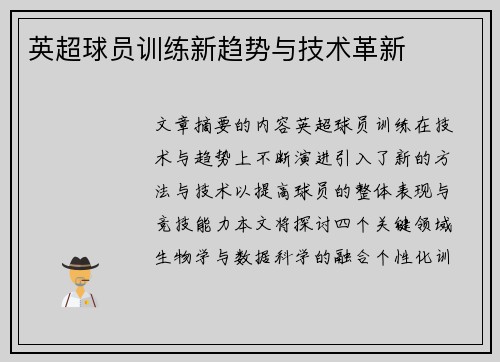 英超球员训练新趋势与技术革新

文章摘要的内容英超球员训练在技术与趋势上不断演进引入了新的方法与技术以提高球员的整体表现与竞技能力本文将探讨四个关键领域生物学与数据科学的融合个性化训